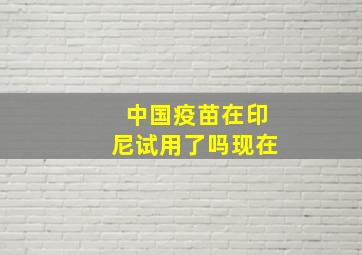 中国疫苗在印尼试用了吗现在